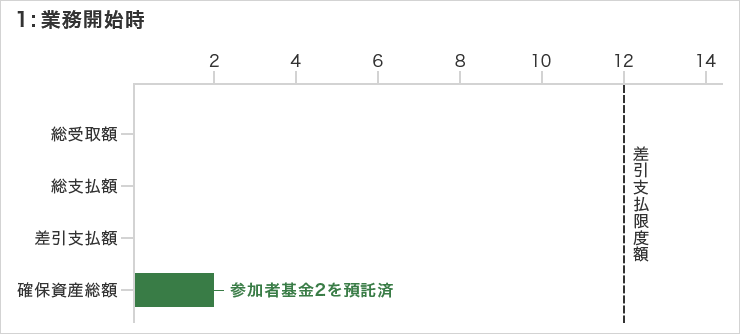 1: 業務開始時

2 4 6 8 10 12 14

総受取額

総支払額

差引支払額

確保資産総額

参加者基金2を預託済

差引支払限度額